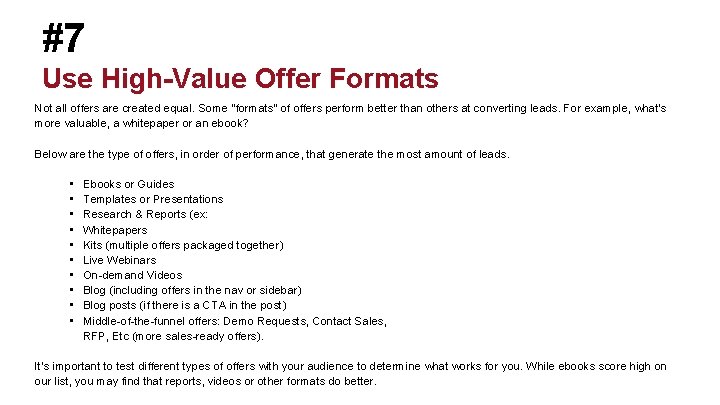 #7

Use High-Value Offer Formats

Not all offers are created equal. Some "formats" of offers perform better than others at converting leads. For example, what's more valuable, a whitepaper or an ebook?

Below are the type of offers, in order of performance, that generate the most amount of leads.

• Ebooks or Guides
• Templates or Presentations
• Research & Reports (ex:
• Whitepapers
• Kits (multiple offers packaged together)
• Live Webinars
• On-demand Videos
• Blog (including offers in the nav or sidebar)
• Blog posts (if there is a CTA in the post)
• Middle-of-the-funnel offers: Demo Requests, Contact Sales, RFP, Etc (more sales-ready offers).

It's important to test different types of offers with your audience to determine what works for you. While ebooks score high on our list, you may find that reports, videos or other formats do better.